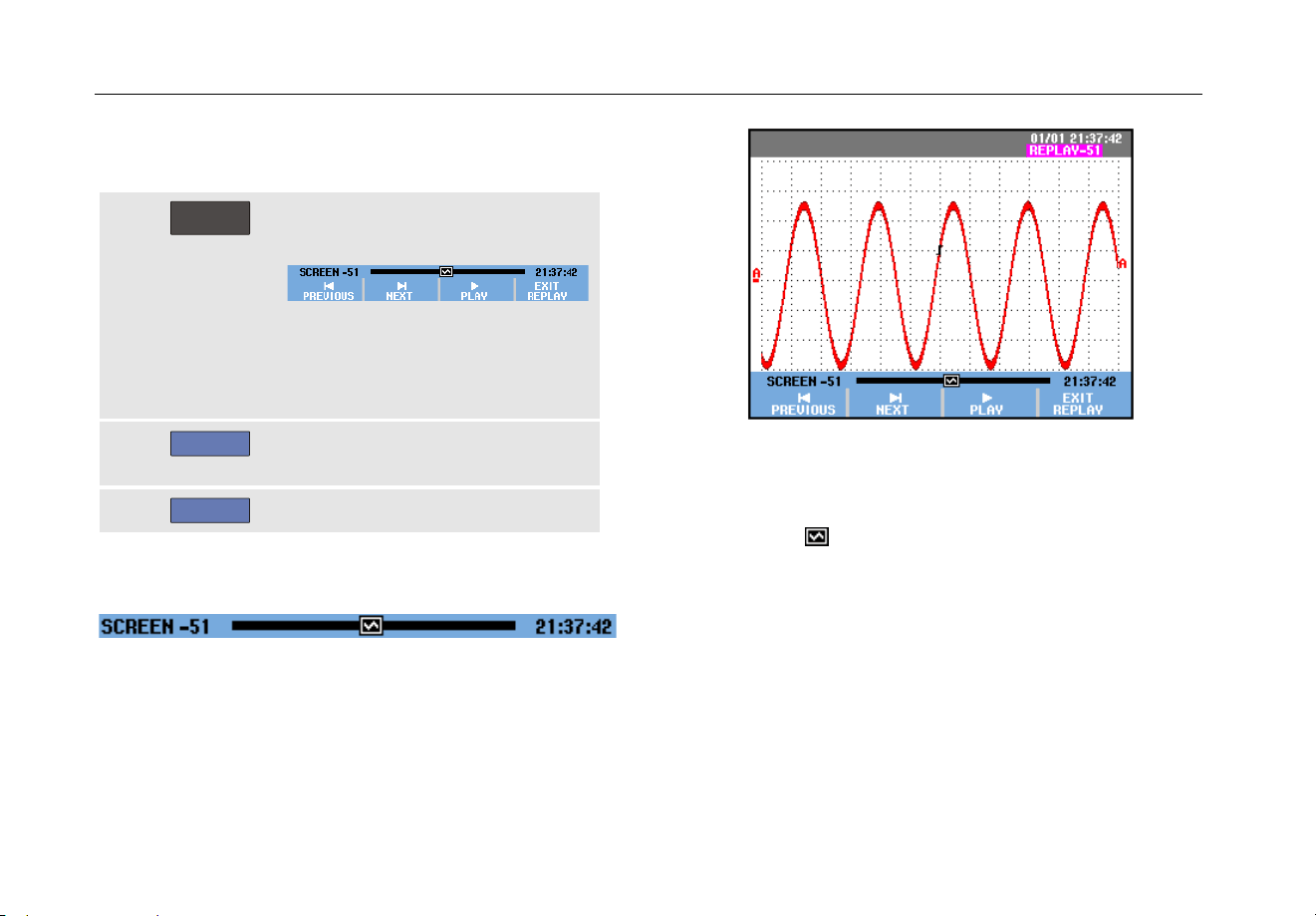 SCREEN -51 21:37:42
PREVIOUS NEXT PLAY EXIT REPLAY

SCREEN -51 21:37:42

01/01 21:37:42
REPLAY-51

A
A

SCREEN -51 21:37:42
PREVIOUS NEXT PLAY EXIT REPLAY